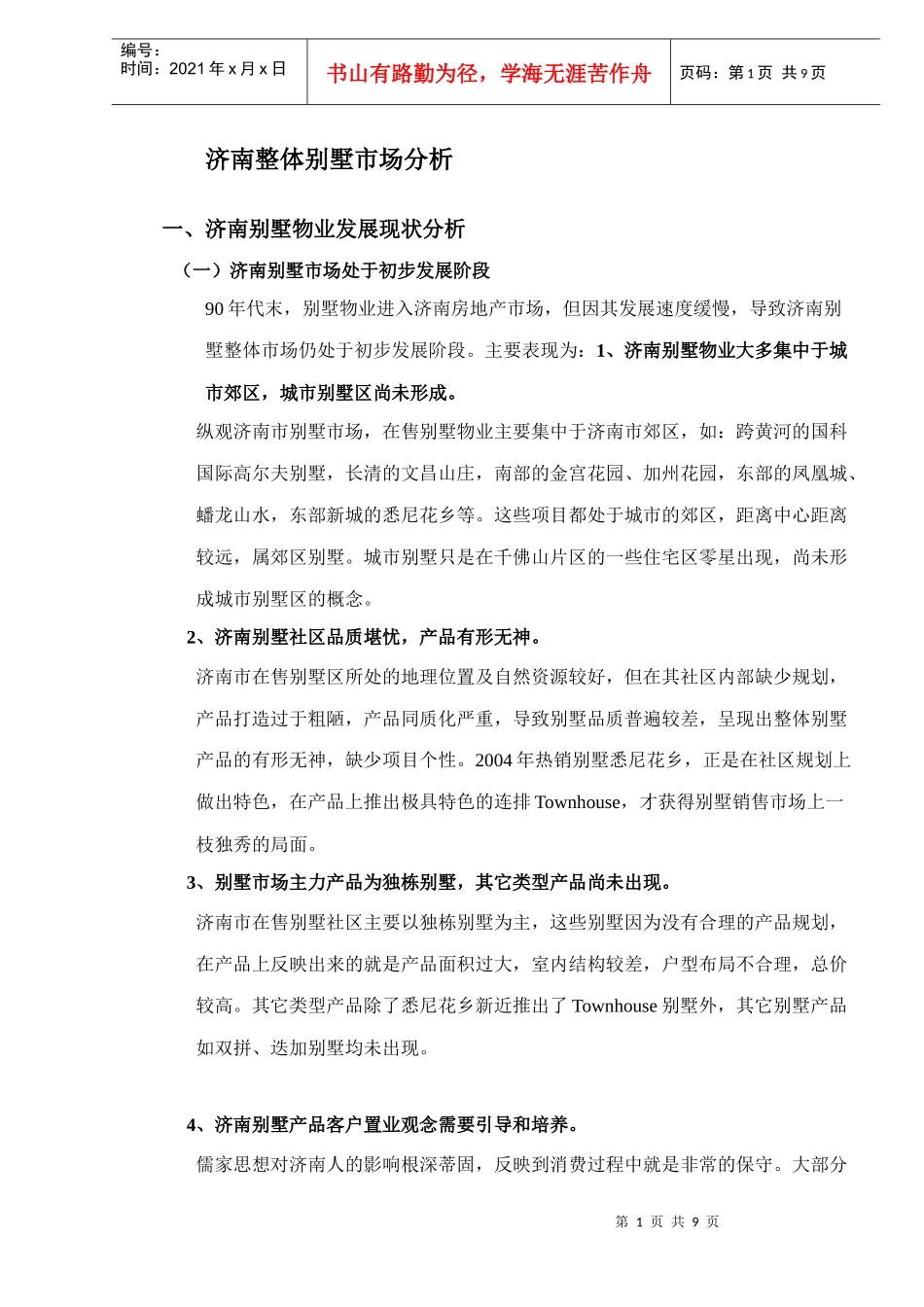 编号：
时间：2021 年 x 月 x 日

书山有路勤为径，学海无涯苦作舟

页码：第 1 页 共 9 页

济南整体别墅市场分析

一、济南别墅物业发展现状分析

（一）济南别墅市场处于初步发展阶段

90 年代末，别墅物业进入济南房地产市场，但因其发展速度缓慢，导致济南别墅整体市场仍处于初步发展阶段。主要表现为：1、济南别墅物业大多集中于城市郊区，城市别墅区尚未形成。

纵观济南市别墅市场，在售别墅物业主要集中于济南市郊区，如：跨黄河的国科国际高尔夫别墅，长清的文昌山庄，南部的金宫花园、加州花园，东部的凤凰城、蟠龙山水，东部新城的悉尼花乡等。这些项目都处于城市的郊区，距离中心距离较远，属郊区别墅。城市别墅只是在千佛山片区的一些住宅区零星出现，尚未形成城市别墅区的概念。

2、济南别墅社区品质堪忧，产品有形无神。

济南市在售别墅区所处的地理位置及自然资源较好，但在其社区内部缺少规划，产品打造过于粗陋，产品同质化严重，导致别墅品质普遍较差，呈现出整体别墅产品的有形无神，缺少项目个性。2004 年热销别墅悉尼花乡，正是在社区规划上做出特色，在产品上推出极具特色的连排 Townhouse，才获得别墅销售市场上一枝独秀的局面。

3、别墅市场主力产品为独栋别墅，其它类型产品尚未出现。

济南市在售别墅社区主要以独栋别墅为主，这些别墅因为没有合理的产品规划，在产品上反映出来的就是产品面积过大，室内结构较差，户型布局不合理，总价较高。其它类型产品除了悉尼花乡新近推出了 Townhouse 别墅外，其它别墅产品如双拼、迭加别墅均未出现。

4、济南别墅产品客户置业观念需要引导和培养。

儒家思想对济南人的影响根深蒂固，反映到消费过程中就是非常的保守。大部分

第 1 页 共 9 页